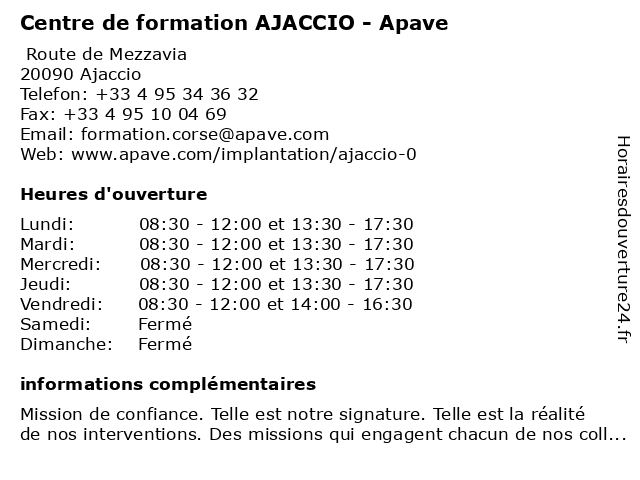 Centre de formation AJACCIO - Apave

Route de Mezzavia
20090 Ajaccio
Telefon: +33 4 95 34 36 32
Fax: +33 4 95 10 04 69
Email: formation.corse@apave.com
Web: www.apave.com/implantation/ajaccio-0

Heures d'ouverture

| | |
|---|---|
| Lundi: | 08:30 - 12:00 et 13:30 - 17:30 |
| Mardi: | 08:30 - 12:00 et 13:30 - 17:30 |
| Mercredi: | 08:30 - 12:00 et 13:30 - 17:30 |
| Jeudi: | 08:30 - 12:00 et 13:30 - 17:30 |
| Vendredi: | 08:30 - 12:00 et 14:00 - 16:30 |
| Samedi: | Fermé |
| Dimanche: | Fermé |

informations complémentaires

Mission de confiance. Telle est notre signature. Telle est la réalité de nos interventions. Des missions qui engagent chacun de nos coll...

Horairesdouverture24.fr